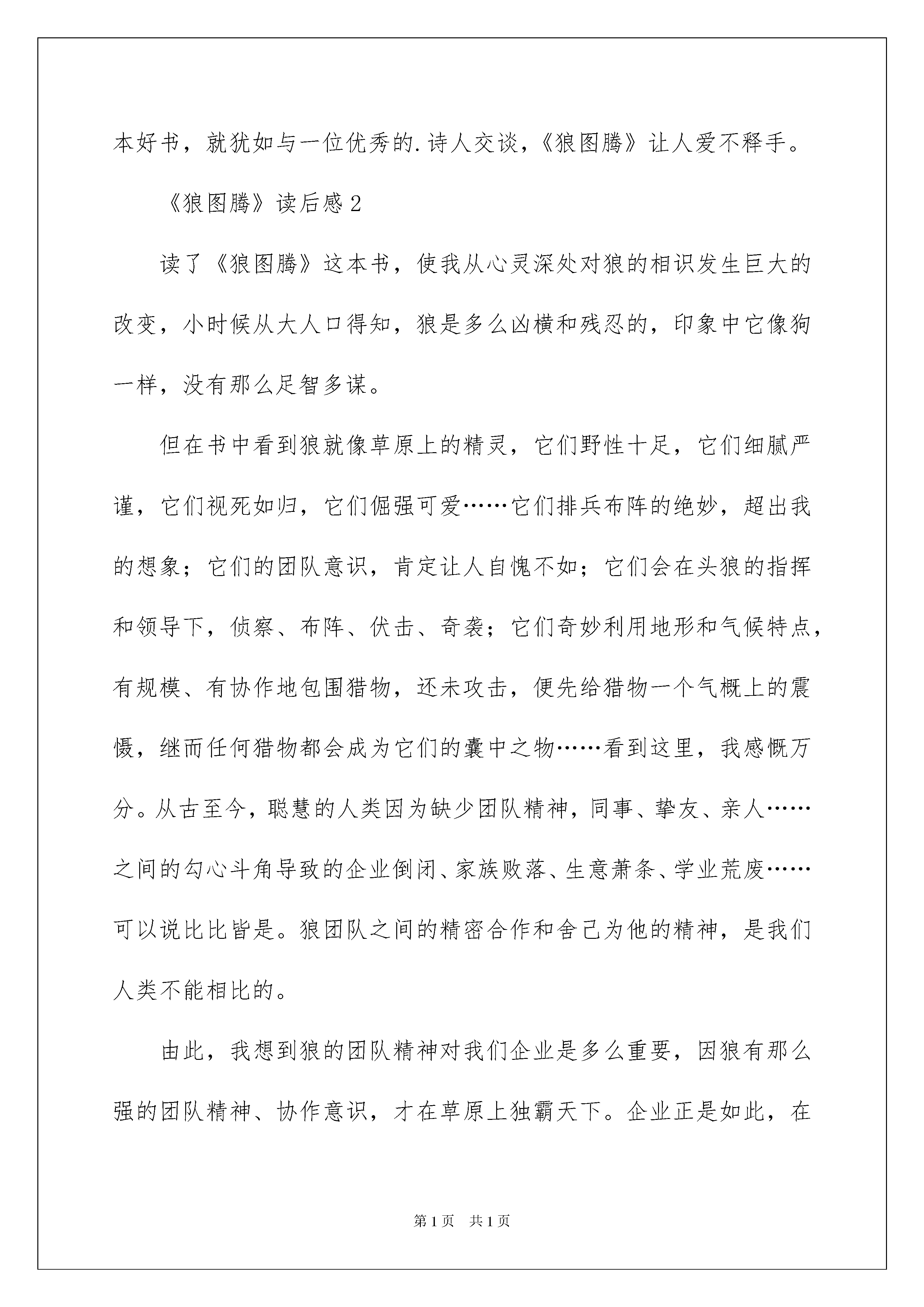 本好书，就犹如与一位优秀的.诗人交谈，《狼图腾》让人爱不释手。

《狼图腾》读后感2

读了《狼图腾》这本书，使我从心灵深处对狼的相识发生巨大的改变，小时候从大人口得知，狼是多么凶横和残忍的，印象中它像狗一样，没有那么足智多谋。

但在书中看到狼就像草原上的精灵，它们野性十足，它们细腻严谨，它们视死如归，它们倔强可爱……它们排兵布阵的绝妙，超出我的想象；它们的团队意识，肯定让人自愧不如；它们会在头狼的指挥和领导下，侦察、布阵、伏击、奇袭；它们奇妙利用地形和气候特点，有规模、有协作地包围猎物，还未攻击，便先给猎物一个气概上的震慑，继而任何猎物都会成为它们的囊中之物……看到这里，我感慨万分。从古至今，聪慧的人类因为缺少团队精神，同事、挚友、亲人……之间的勾心斗角导致的企业倒闭、家族败落、生意萧条、学业荒废……可以说比比皆是。狼团队之间的精密合作和舍己为他的精神，是我们人类不能相比的。

由此，我想到狼的团队精神对我们企业是多么重要，因狼有那么强的团队精神、协作意识，才在草原上独霸天下。企业正是如此，在

第1页　共1页